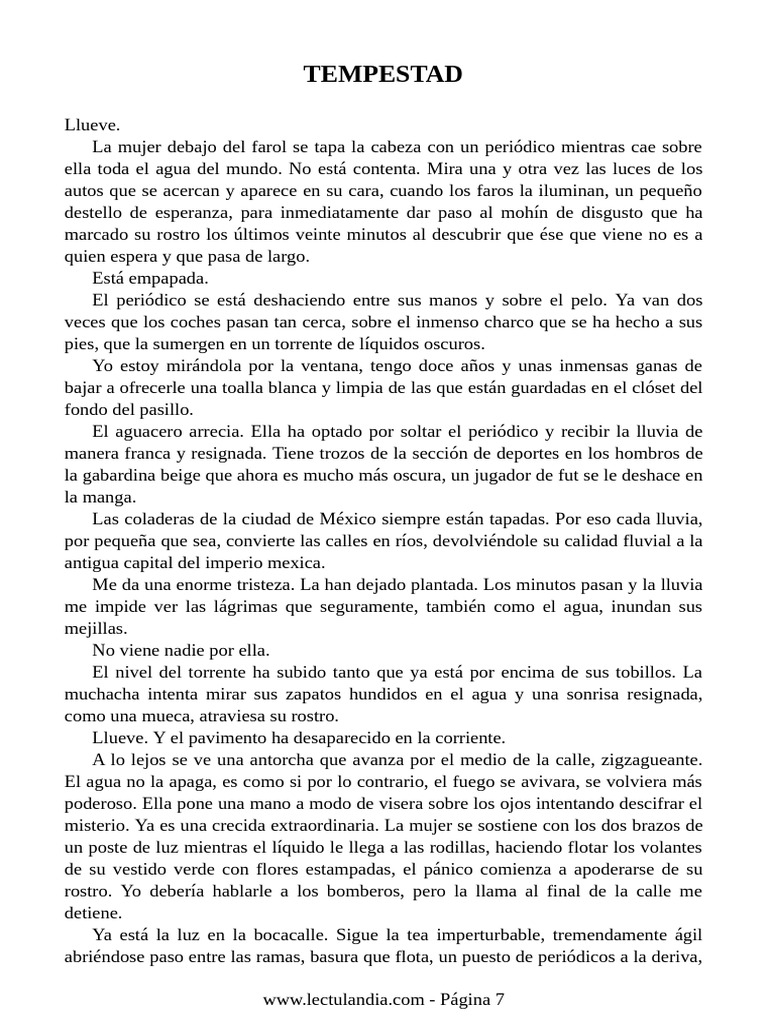 TEMPESTAD

Llueve.

La mujer debajo del farol se tapa la cabeza con un periódico mientras cae sobre ella toda el agua del mundo. No está contenta. Mira una y otra vez las luces de los autos que se acercan y aparece en su cara, cuando los faros la iluminan, un pequeño destello de esperanza, para inmediatamente dar paso al mohín de disgusto que ha marcado su rostro los últimos veinte minutos al descubrir que ése que viene no es a quien espera y que pasa de largo.

Está empapada.

El periódico se está deshaciendo entre sus manos y sobre el pelo. Ya van dos veces que los coches pasan tan cerca, sobre el inmenso charco que se ha hecho a sus pies, que la sumergen en un torrente de líquidos oscuros.

Yo estoy mirándola por la ventana, tengo doce años y unas inmensas ganas de bajar a ofrecerle una toalla blanca y limpia de las que están guardadas en el clóset del fondo del pasillo.

El aguacero arrecia. Ella ha optado por soltar el periódico y recibir la lluvia de manera franca y resignada. Tiene trozos de la sección de deportes en los hombros de la gabardina beige que ahora es mucho más oscura, un jugador de fut se le deshace en la manga.

Las coladeras de la ciudad de México siempre están tapadas. Por eso cada lluvia, por pequeña que sea, convierte las calles en ríos, devolviéndole su calidad fluvial a la antigua capital del imperio mexica.

Me da una enorme tristeza. La han dejado plantada. Los minutos pasan y la lluvia me impide ver las lágrimas que seguramente, también como el agua, inundan sus mejillas.

No viene nadie por ella.

El nivel del torrente ha subido tanto que ya está por encima de sus tobillos. La muchacha intenta mirar sus zapatos hundidos en el agua y una sonrisa resignada, como una mueca, atraviesa su rostro.

Llueve. Y el pavimento ha desaparecido en la corriente.

A lo lejos se ve una antorcha que avanza por el medio de la calle, zigzagueante. El agua no la apaga, es como si por lo contrario, el fuego se avivara, se volviera más poderoso. Ella pone una mano a modo de visera sobre los ojos intentando descifrar el misterio. Ya es una crecida extraordinaria. La mujer se sostiene con los dos brazos de un poste de luz mientras el líquido le llega a las rodillas, haciendo flotar los volantes de su vestido verde con flores estampadas, el pánico comienza a apoderarse de su rostro. Yo debería hablarle a los bomberos, pero la llama al final de la calle me detiene.

Ya está la luz en la bocacalle. Sigue la tea imperturbable, tremendamente ágil abriéndose paso entre las ramas, basura que flota, un puesto de periódicos a la deriva,

www.lectulandia.com - Página 7